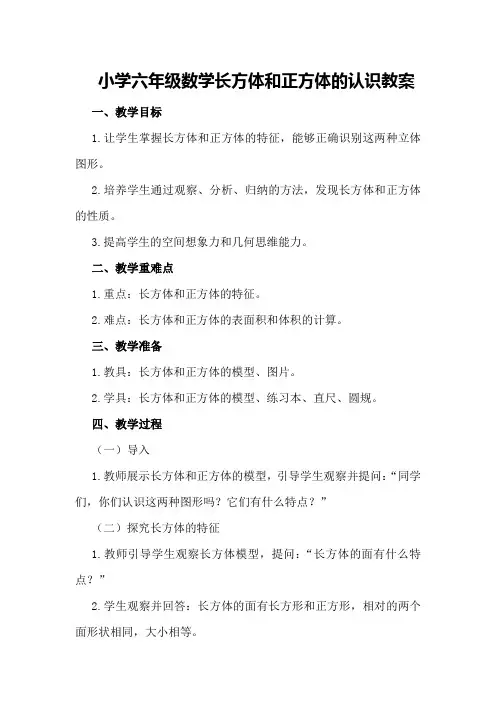 小学六年级数学长方体和正方体的认识教案

一、教学目标

1.让学生掌握长方体和正方体的特征，能够正确识别这两种立体图形。

2.培养学生通过观察、分析、归纳的方法，发现长方体和正方体的性质。

3.提高学生的空间想象力和几何思维能力。

二、教学重难点

1.重点：长方体和正方体的特征。

2.难点：长方体和正方体的表面积和体积的计算。

三、教学准备

1.教具：长方体和正方体的模型、图片。

2.学具：长方体和正方体的模型、练习本、直尺、圆规。

四、教学过程

（一）导入

1.教师展示长方体和正方体的模型，引导学生观察并提问：“同学们，你们认识这两种图形吗？它们有什么特点？”

（二）探究长方体的特征

1.教师引导学生观察长方体模型，提问：“长方体的面有什么特点？”

2.学生观察并回答：长方体的面有长方形和正方形，相对的两个面形状相同，大小相等。